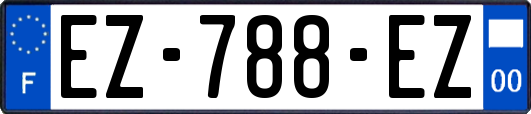 F
EZ-788-EZ
00